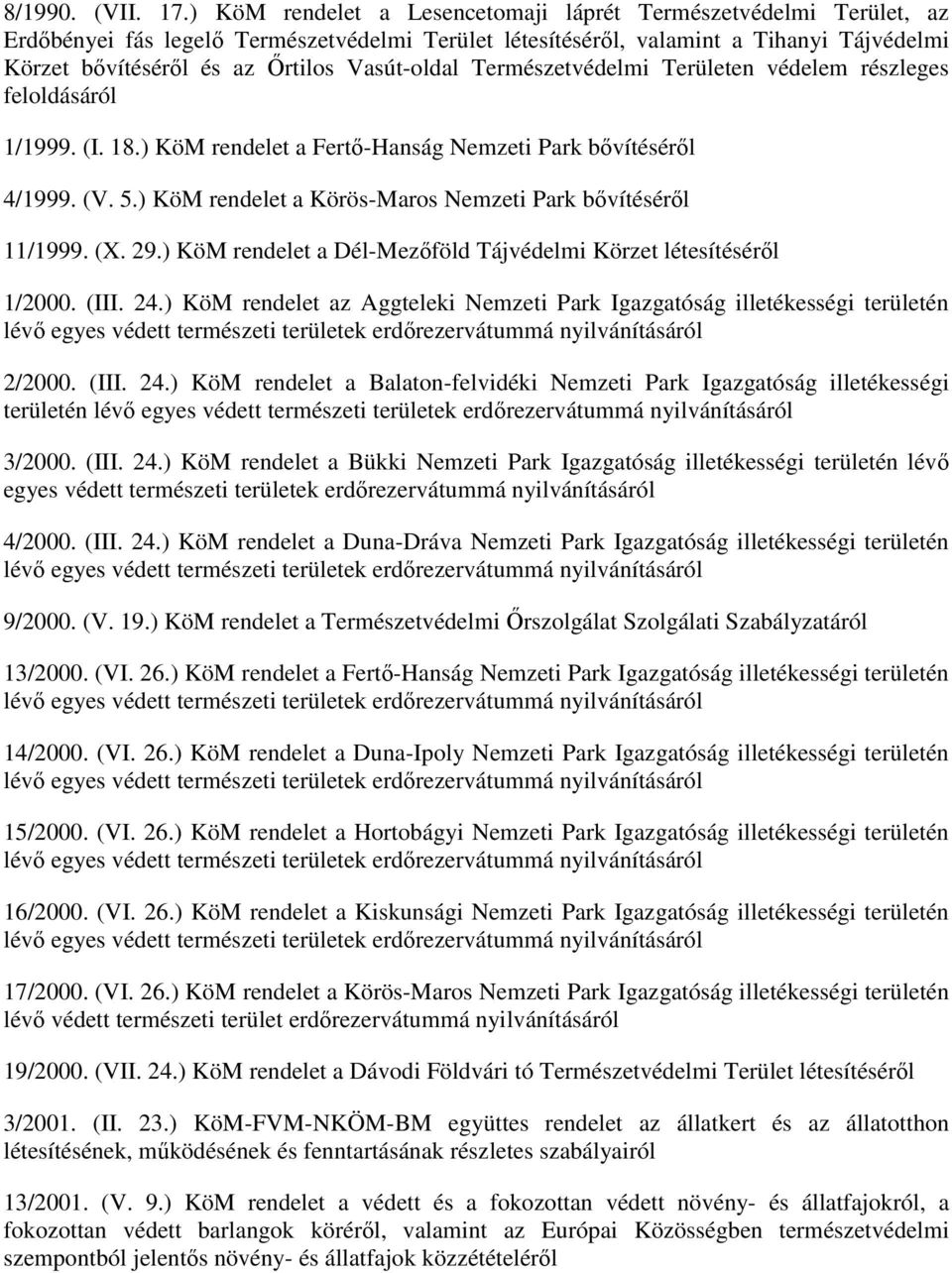 8/1990. (VII. 17.) KöM rendelet a Lesencetomaji láprét Természetvédelmi Terület, az Erdőbényei fás legelő Természetvédelmi Terület létesítéséről, valamint a Tihanyi Tájvédelmi Körzet bővítéséről és az Őrtilos Vasút-oldal Természetvédelmi Területen védelem részleges feloldásáról

1/1999. (I. 18.) KöM rendelet a Fertő-Hanság Nemzeti Park bővítéséről

4/1999. (V. 5.) KöM rendelet a Körös-Maros Nemzeti Park bővítéséről

11/1999. (X. 29.) KöM rendelet a Dél-Mezőföld Tájvédelmi Körzet létesítéséről

1/2000. (III. 24.) KöM rendelet az Aggteleki Nemzeti Park Igazgatóság illetékességi területén lévő egyes védett természeti területek erdőrezervátummá nyilvánításáról

2/2000. (III. 24.) KöM rendelet a Balaton-felvidéki Nemzeti Park Igazgatóság illetékességi területén lévő egyes védett természeti területek erdőrezervátummá nyilvánításáról

3/2000. (III. 24.) KöM rendelet a Bükki Nemzeti Park Igazgatóság illetékességi területén lévő egyes védett természeti területek erdőrezervátummá nyilvánításáról

4/2000. (III. 24.) KöM rendelet a Duna-Dráva Nemzeti Park Igazgatóság illetékességi területén lévő egyes védett természeti területek erdőrezervátummá nyilvánításáról

9/2000. (V. 19.) KöM rendelet a Természetvédelmi Őrszolgálat Szolgálati Szabályzatáról

13/2000. (VI. 26.) KöM rendelet a Fertő-Hanság Nemzeti Park Igazgatóság illetékességi területén lévő egyes védett természeti területek erdőrezervátummá nyilvánításáról

14/2000. (VI. 26.) KöM rendelet a Duna-Ipoly Nemzeti Park Igazgatóság illetékességi területén lévő egyes védett természeti területek erdőrezervátummá nyilvánításáról

15/2000. (VI. 26.) KöM rendelet a Hortobágyi Nemzeti Park Igazgatóság illetékességi területén lévő egyes védett természeti területek erdőrezervátummá nyilvánításáról

16/2000. (VI. 26.) KöM rendelet a Kiskunsági Nemzeti Park Igazgatóság illetékességi területén lévő egyes védett természeti területek erdőrezervátummá nyilvánításáról

17/2000. (VI. 26.) KöM rendelet a Körös-Maros Nemzeti Park Igazgatóság illetékességi területén lévő védett természeti terület erdőrezervátummá nyilvánításáról

19/2000. (VII. 24.) KöM rendelet a Dávodi Földvári tó Természetvédelmi Terület létesítéséről

3/2001. (II. 23.) KöM-FVM-NKÖM-BM együttes rendelet az állatkert és az állatotthon létesítésének, működésének és fenntartásának részletes szabályairól

13/2001. (V. 9.) KöM rendelet a védett és a fokozottan védett növény- és állatfajokról, a fokozottan védett barlangok köréről, valamint az Európai Közösségben természetvédelmi szempontból jelentős növény- és állatfajok közzétételéről